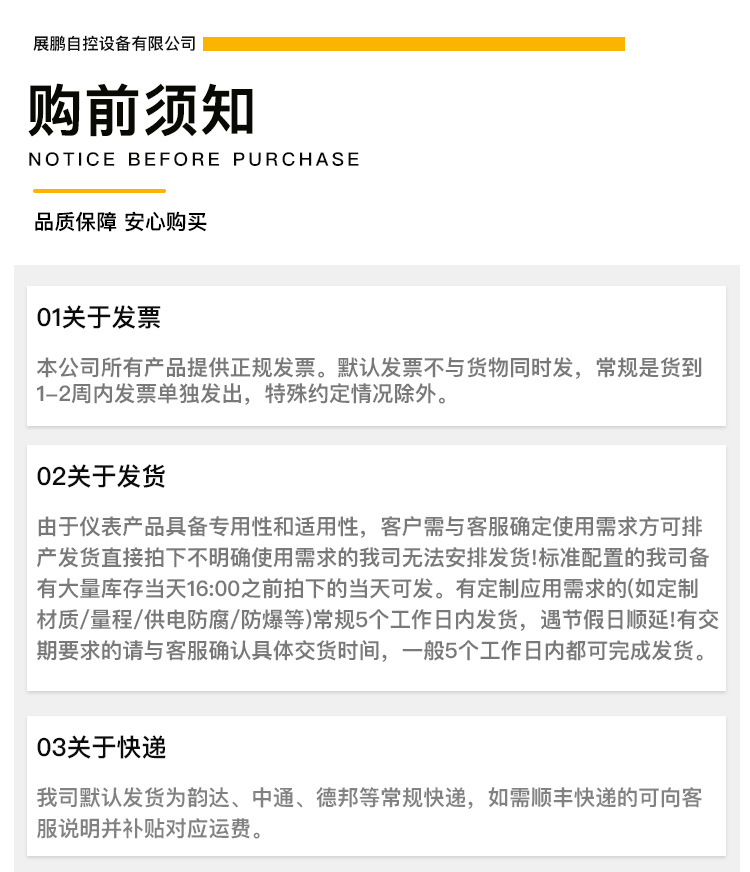 展鹏自控设备有限公司

购前须知

NOTICE BEFORE PURCHASE

品质保障 安心购买

01关于发票

本公司所有产品提供正规发票。默认发票不与货物同时发，常规是货到1-2周内发票单独发出，特殊约定情况除外。

02关于发货

由于仪表产品具备专用性和适用性，客户需与客服确定使用需求方可排产发货直接拍下不明确使用需求的我司无法安排发货!标准配置的我司备有大量库存当天16:00之前拍下的当天可发。有定制应用需求的(如定制材质/量程/供电防腐/防爆等)常规5个工作日内发货，遇节假日顺延!有交期要求的请与客服确认具体交货时间，一般5个工作日内都可完成发货。

03关于快递

我司默认发货为韵达、中通、德邦等常规快递，如需顺丰快递的可向客服说明并补贴对应运费。